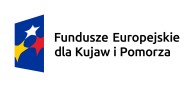 Fundusze Europejskie
dla Kujaw i Pomorza